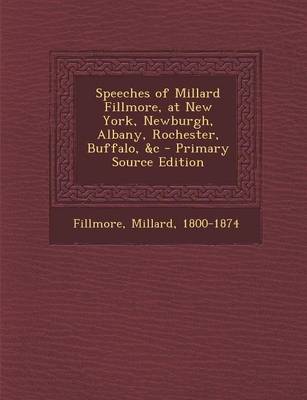 Speeches of Millard Fillmore, at New York, Newburgh, Albany, Rochester, Buffalo, &c - Primary Source Edition

Fillmore, Millard, 1800-1874